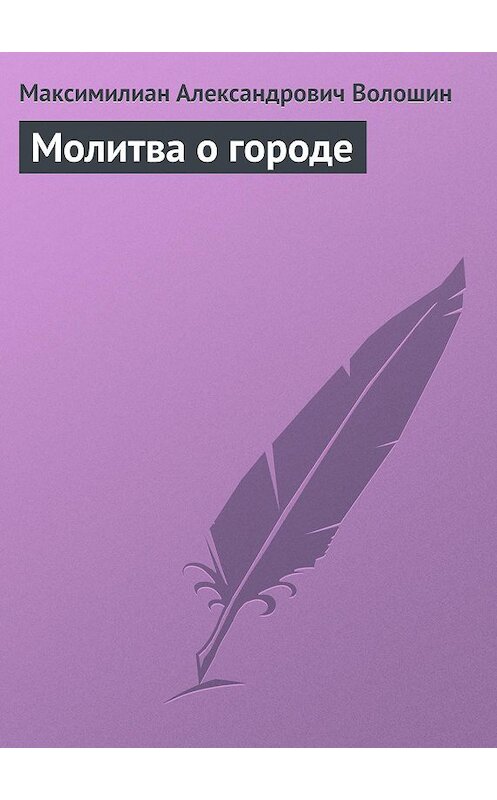 Максимилиан Александрович Волошин

Молитва о городе